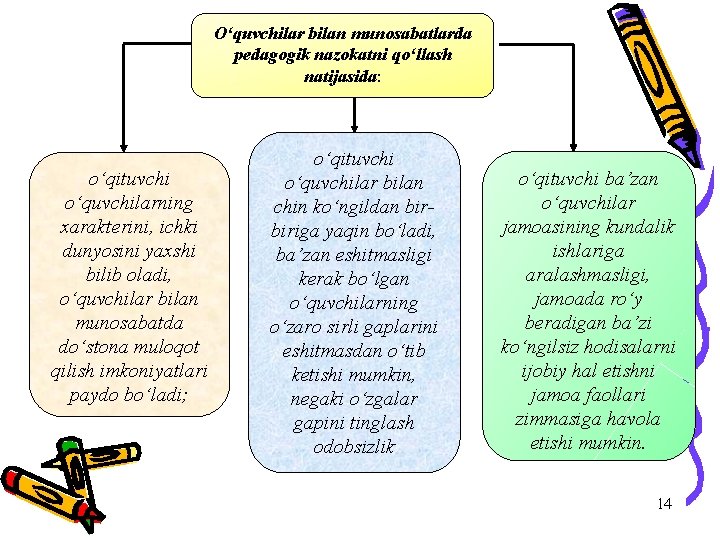 O‘quvchilar bilan munosabatlarda pedagogik nazokatni qo‘llash natijasida:

o‘qituvchi o‘quvchilarning xarakterini, ichki dunyosini yaxshi bilib oladi, o‘quvchilar bilan munosabatda do‘stona muloqot qilish imkoniyatlari paydo bo‘ladi;

o‘qituvchi o‘quvchilar bilan chin ko‘ngildan bir-biriga yaqin bo‘ladi, ba’zan eshitmasligi kerak bo‘lgan o‘quvchilarning o‘zaro sirli gaplarini eshitmasdan o‘tib ketishi mumkin, negaki o‘zgalar gapini tinglash odobsizlik

o‘qituvchi ba’zan o‘quvchilar jamoasining kundalik ishlariga aralashmasligi, jamoada ro‘y beradigan ba’zi ko‘ngilsiz hodisalarni ijobiy hal etishni jamoa faollari zimmasiga havola etishi mumkin.

14